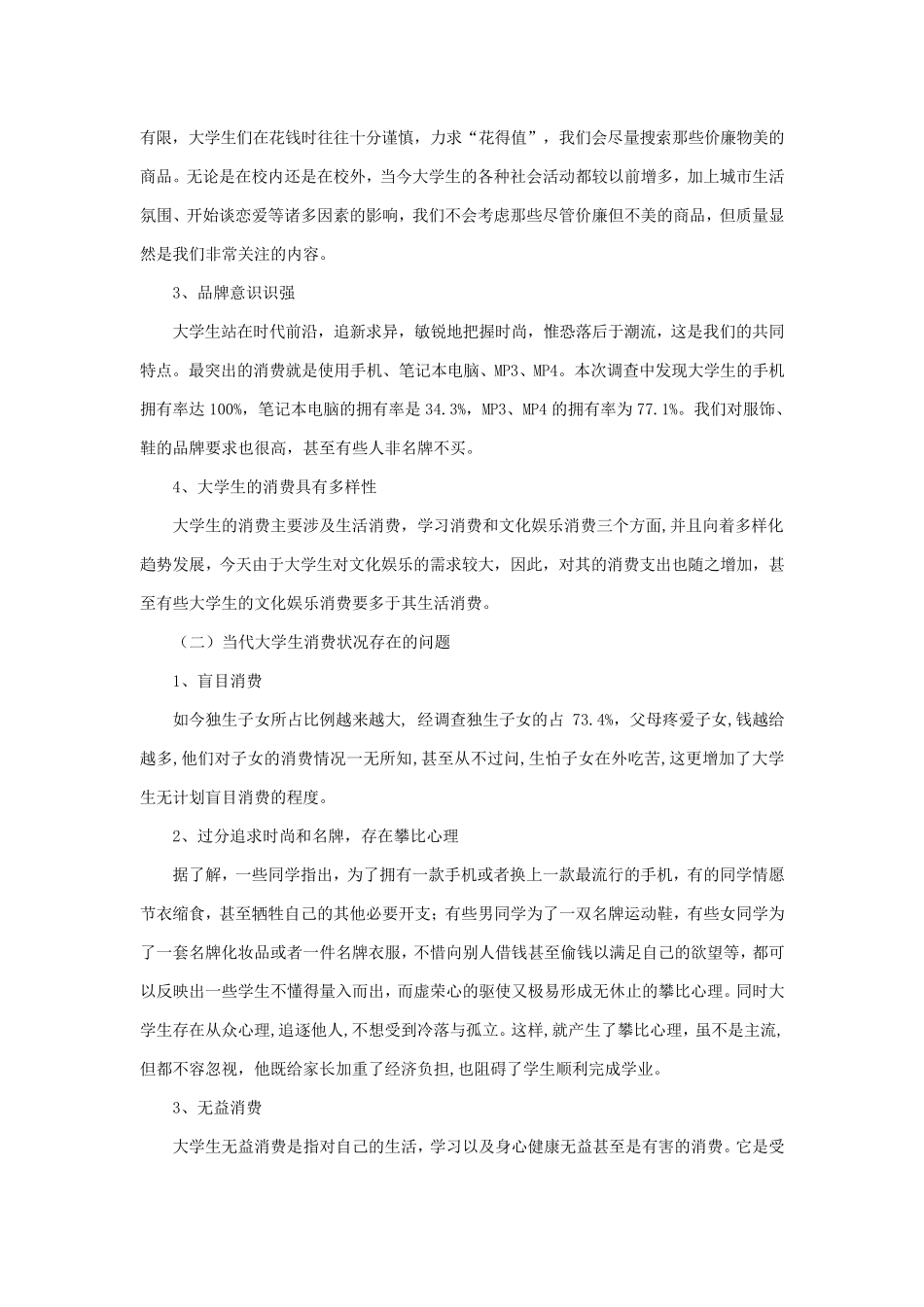 有限，大学生们在花钱时往往十分谨慎，力求“花得值”，我们会尽量搜索那些价廉物美的商品。无论是在校内还是在校外，当今大学生的各种社会活动都较以前增多，加上城市生活氛围、开始谈恋爱等诸多因素的影响，我们不会考虑那些尽管价廉但不美的商品，但质量显然是我们非常关注的内容。

3、品牌意识识强

大学生站在时代前沿，追新求异，敏锐地把握时尚，惟恐落后于潮流，这是我们的共同特点。最突出的消费就是使用手机、笔记本电脑、MP3、MP4。本次调查中发现大学生的手机拥有率达 100%，笔记本电脑的拥有率是 34.3%，MP3、MP4 的拥有率为 77.1%。我们对服饰、鞋的品牌要求也很高，甚至有些人非名牌不买。

4、大学生的消费具有多样性

大学生的消费主要涉及生活消费，学习消费和文化娱乐消费三个方面,并且向着多样化趋势发展，今天由于大学生对文化娱乐的需求较大，因此，对其的消费支出也随之增加，甚至有些大学生的文化娱乐消费要多于其生活消费。

（二）当代大学生消费状况存在的问题

1、盲目消费

如今独生子女所占比例越来越大, 经调查独生子女的占 73.4%，父母疼爱子女,钱越给越多,他们对子女的消费情况一无所知,甚至从不过问,生怕子女在外吃苦,这更增加了大学生无计划盲目消费的程度。

2、过分追求时尚和名牌，存在攀比心理

据了解，一些同学指出，为了拥有一款手机或者换上一款最流行的手机，有的同学情愿节衣缩食，甚至牺牲自己的其他必要开支；有些男同学为了一双名牌运动鞋，有些女同学为了一套名牌化妆品或者一件名牌衣服，不惜向别人借钱甚至偷钱以满足自己的欲望等，都可以反映出一些学生不懂得量入而出，而虚荣心的驱使又极易形成无休止的攀比心理。同时大学生存在从众心理,追逐他人，不想受到冷落与孤立。这样,就产生了攀比心理，虽不是主流,但都不容忽视，他既给家长加重了经济负担，也阻碍了学生顺利完成学业。

3、无益消费

大学生无益消费是指对自己的生活，学习以及身心健康无益甚至是有害的消费。它是受